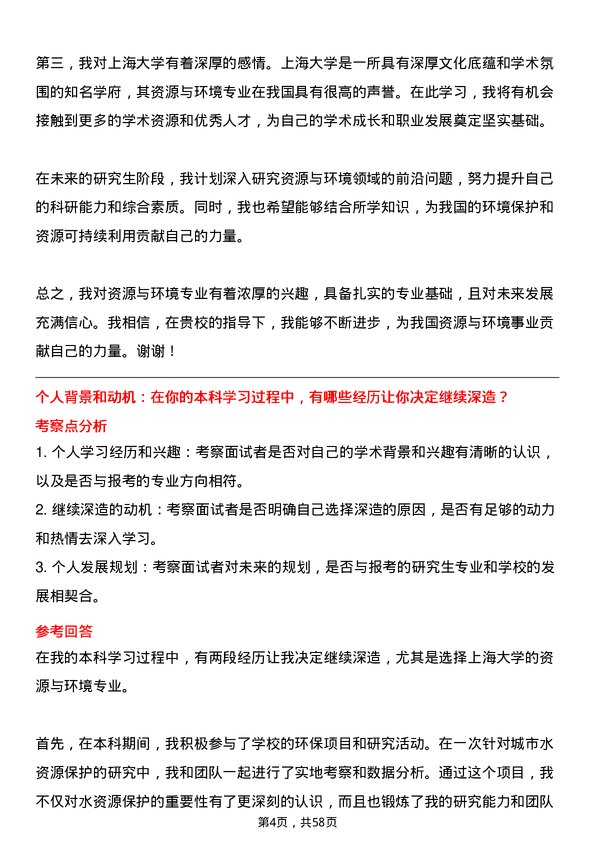 第三，我对上海大学有着深厚的感情。上海大学是一所具有深厚文化底蕴和学术氛围的知名学府，其资源与环境专业在我国具有很高的声誉。在此学习，我将有机会接触到更多的学术资源和优秀人才，为自己的学术成长和职业发展奠定坚实基础。

在未来的研究生阶段，我计划深入研究资源与环境领域的前沿问题，努力提升自己的科研能力和综合素质。同时，我也希望能够结合所学知识，为我国的环境保护和资源可持续利用贡献自己的力量。

总之，我对资源与环境专业有着浓厚的兴趣，具备扎实的专业基础，且对未来发展充满信心。我相信，在贵校的指导下，我能够不断进步，为我国资源与环境事业贡献自己的力量。谢谢！

个人背景和动机：在你的本科学习过程中，有哪些经历让你决定继续深造？

考察点分析

1. 个人学习经历和兴趣：考察面试者是否对自己的学术背景和兴趣有清晰的认识，以及是否与报考的专业方向相符。

2. 继续深造的动机：考察面试者是否明确自己选择深造的原因，是否有足够的动力和热情去深入学习。

3. 个人发展规划：考察面试者对未来的规划，是否与报考的研究生专业和学校的发展相契合。

参考回答

在我的本科学习过程中，有两段经历让我决定继续深造，尤其是选择上海大学的资源与环境专业。

首先，在本科期间，我积极参与了学校的环保项目和研究活动。在一次针对城市水资源保护的研究中，我和团队一起进行了实地考察和数据分析。通过这个项目，我不仅对水资源保护的重要性有了更深刻的认识，而且也锻炼了我的研究能力和团队

第4页，共58页